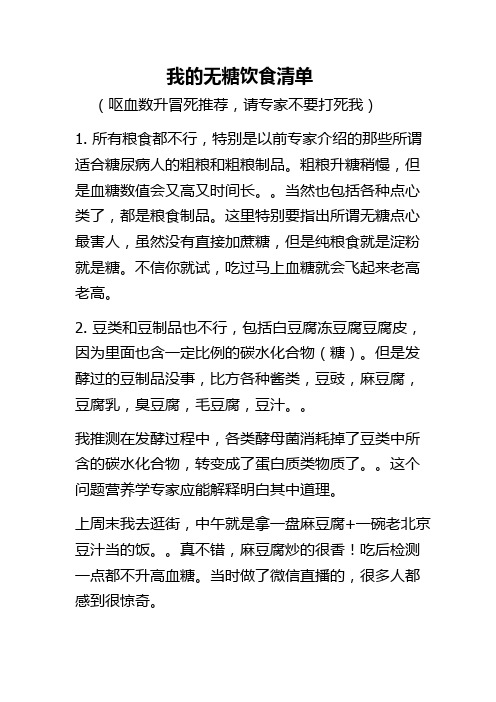 我的无糖饮食清单

（呕血数升冒死推荐，请专家不要打死我）

1. 所有粮食都不行，特别是以前专家介绍的那些所谓适合糖尿病人的粗粮和粗粮制品。粗粮升糖稍慢，但是血糖数值会又高又时间长。。当然也包括各种点心类了，都是粮食制品。这里特别要指出所谓无糖点心最害人，虽然没有直接加蔗糖，但是纯粮食就是淀粉就是糖。不信你就试，吃过马上血糖就会飞起来老高老高。

2. 豆类和豆制品也不行，包括白豆腐冻豆腐豆腐皮，因为里面也含一定比例的碳水化合物（糖）。但是发酵过的豆制品没事，比方各种酱类，豆豉，麻豆腐，豆腐乳，臭豆腐，毛豆腐，豆汁。。

我推测在发酵过程中，各类酵母菌消耗掉了豆类中所含的碳水化合物，转变成了蛋白质类物质了。。这个问题营养学专家应能解释明白其中道理。

上周末我去逛街，中午就是拿一盘麻豆腐+一碗老北京豆汁当的饭。。真不错，麻豆腐炒的很香！吃后检测一点都不升高血糖。当时做了微信直播的，很多人都感到很惊奇。